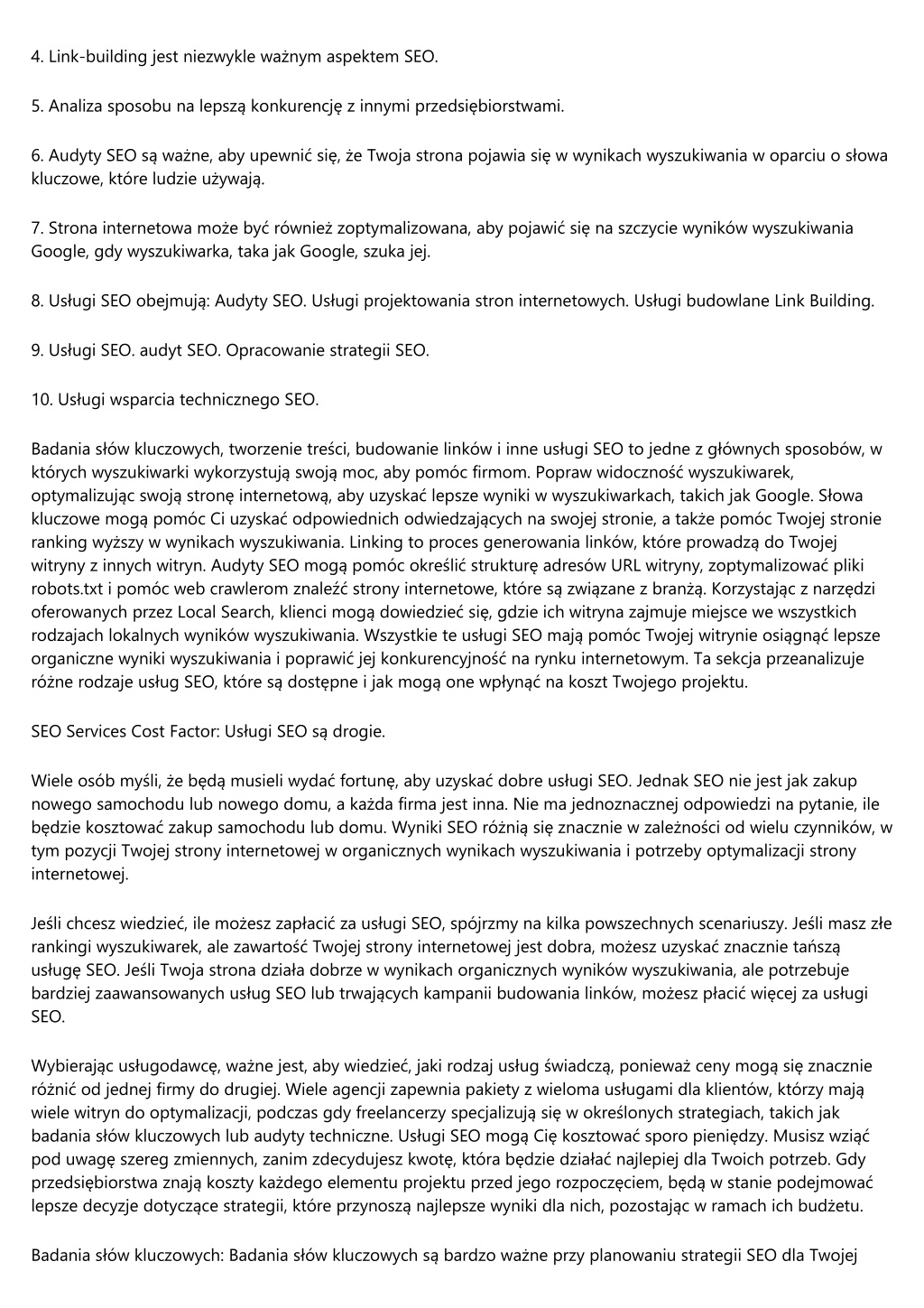 4. Link-building jest niezwykle ważnym aspektem SEO.

5. Analiza sposobu na lepszą konkurencję z innymi przedsiębiorstwami.

6. Audyty SEO są ważne, aby upewnić się, że Twoja strona pojawia się w wynikach wyszukiwania w oparciu o słowa kluczowe, które ludzie używają.

7. Strona internetowa może być również zoptymalizowana, aby pojawić się na szczycie wyników wyszukiwania Google, gdy wyszukiwarka, taka jak Google, szuka jej.

8. Usługi SEO obejmują: Audyty SEO. Usługi projektowania stron internetowych. Usługi budowlane Link Building.

9. Usługi SEO. audyt SEO. Opracowanie strategii SEO.

10. Usługi wsparcia technicznego SEO.

Badania słów kluczowych, tworzenie treści, budowanie linków i inne usługi SEO to jedne z głównych sposobów, w których wyszukiwarki wykorzystują swoją moc, aby pomóc firmom. Popraw widoczność wyszukiwarek, optymalizując swoją stronę internetową, aby uzyskać lepsze wyniki w wyszukiwarkach, takich jak Google. Słowa kluczowe mogą pomóc Ci uzyskać odpowiednich odwiedzających na swojej stronie, a także pomóc Twojej stronie ranking wyższy w wynikach wyszukiwania. Linking to proces generowania linków, które prowadzą do Twojej witryny z innych witryn. Audyty SEO mogą pomóc określić strukturę adresów URL witryny, zoptymalizować pliki robots.txt i pomóc web crawlerom znaleźć strony internetowe, które są związane z branżą. Korzystając z narzędzi oferowanych przez Local Search, klienci mogą dowiedzieć się, gdzie ich witryna zajmuje miejsce we wszystkich rodzajach lokalnych wyników wyszukiwania. Wszystkie te usługi SEO mają pomóc Twojej witrynie osiągnąć lepsze organiczne wyniki wyszukiwania i poprawić jej konkurencyjność na rynku internetowym. Ta sekcja przeanalizuje różne rodzaje usług SEO, które są dostępne i jak mogą one wpłynąć na koszt Twojego projektu.

SEO Services Cost Factor: Usługi SEO są drogie.

Wiele osób myśli, że będą musieli wydać fortunę, aby uzyskać dobre usługi SEO. Jednak SEO nie jest jak zakup nowego samochodu lub nowego domu, a każda firma jest inna. Nie ma jednoznacznej odpowiedzi na pytanie, ile będzie kosztować zakup samochodu lub domu. Wyniki SEO różnią się znacznie w zależności od wielu czynników, w tym pozycji Twojej strony internetowej w organicznych wynikach wyszukiwania i potrzeby optymalizacji strony internetowej.

Jeśli chcesz wiedzieć, ile możesz zapłacić za usługi SEO, spójrzmy na kilka powszechnych scenariuszy. Jeśli masz złe rankingi wyszukiwarek, ale zawartość Twojej strony internetowej jest dobra, możesz uzyskać znacznie tańszą usługę SEO. Jeśli Twoja strona działa dobrze w wynikach organicznych wyników wyszukiwania, ale potrzebuje bardziej zaawansowanych usług SEO lub trwających kampanii budowania linków, możesz płacić więcej za usługi SEO.

Wybierając usługodawcę, ważne jest, aby wiedzieć, jaki rodzaj usług świadczą, ponieważ ceny mogą się znacznie różnić od jednej firmy do drugiej. Wiele agencji zapewnia pakiety z wieloma usługami dla klientów, którzy mają wiele witryn do optymalizacji, podczas gdy freelancerzy specjalizują się w określonych strategiach, takich jak badania słów kluczowych lub audyty techniczne. Usługi SEO mogą Cię kosztować sporo pieniędzy. Musisz wziąć pod uwagę szereg zmiennych, zanim zdecydujesz kwotę, która będzie działać najlepiej dla Twoich potrzeb. Gdy przedsiębiorstwa znają koszty każdego elementu projektu przed jego rozpoczęciem, będą w stanie podejmować lepsze decyzje dotyczące strategii, które przynoszą najlepsze wyniki dla nich, pozostając w ramach ich budżetu.

Badania słów kluczowych: Badania słów kluczowych są bardzo ważne przy planowaniu strategii SEO dla Twojej